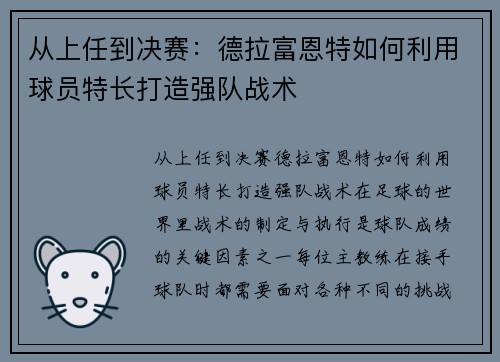 从上任到决赛：德拉富恩特如何利用球员特长打造强队战术

从上任到决赛德拉富恩特如何利用球员特长打造强队战术在足球的世界里战术的制定与执行是球队成绩的关键因素之一每位主教练在接手球队时都需要面对各种不同的挑战